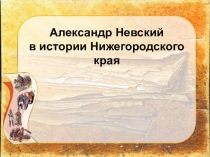 Александр Невский в истории Нижегородского края